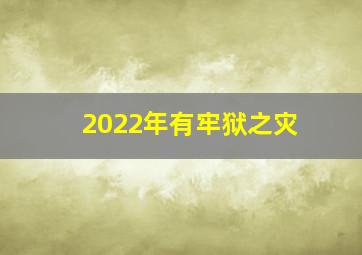 2022年有牢狱之灾